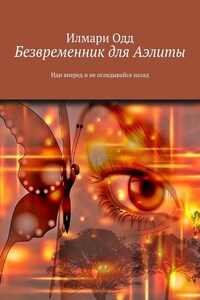 Илмари Одд
Безвременник для Аэлиты

Иди вперед и не оглядывайся назад